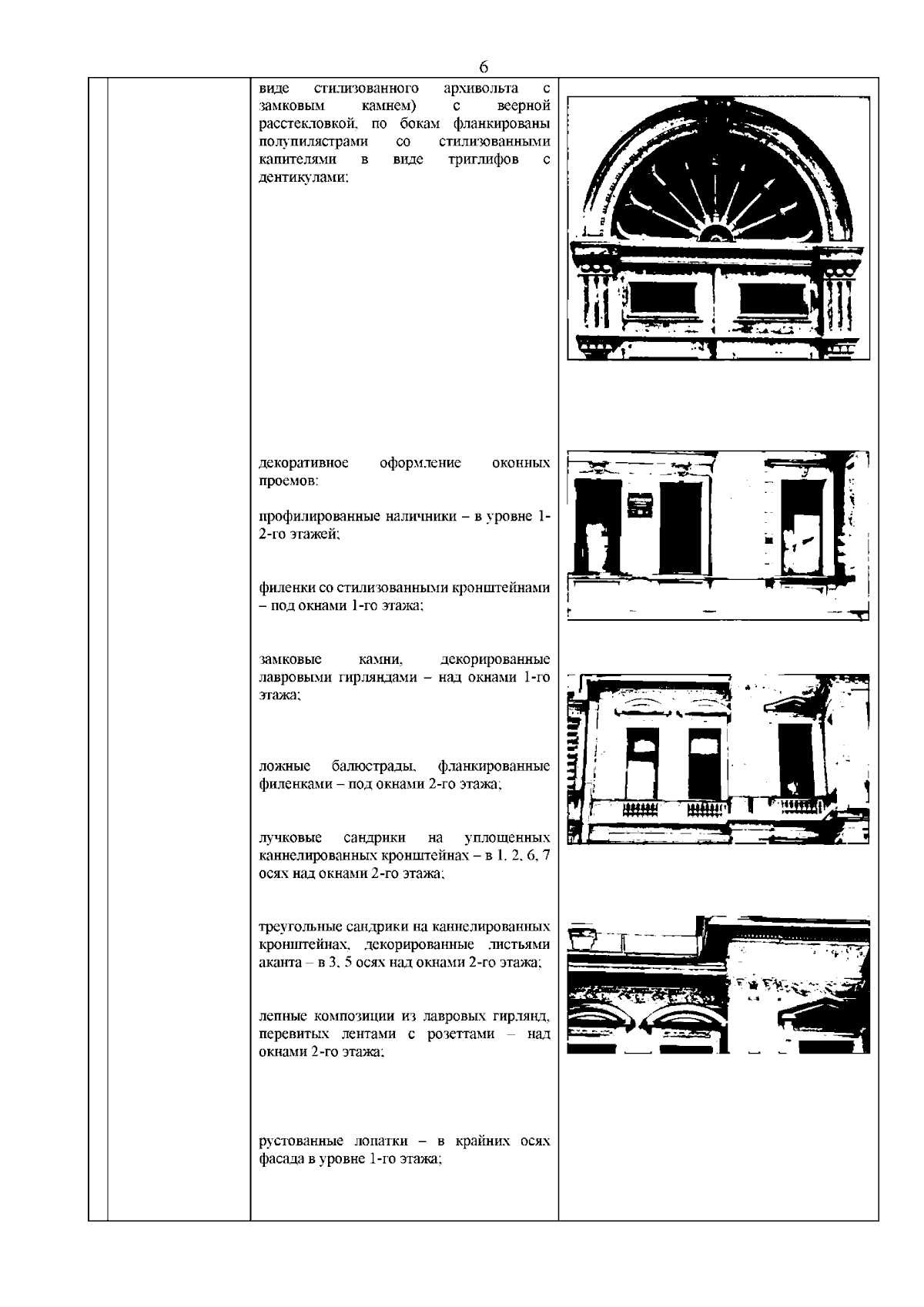 6

виде стилизованного архивольта с замковым камнем) с веерной расстекловкой, по бокам фланкированы полупилястрами со стилизованными капителями в виде триглифов с дентикулами;

декоративное оформление оконных проемов:

профилированные наличники – в уровне 1-2-го этажей;

филенки со стилизованными кронштейнами – под окнами 1-го этажа;

замковые камни, декорированные лавровыми гирляндами – над окнами 1-го этажа;

ложные балюстрады, фланкированные филенками – под окнами 2-го этажа;

лучковые сандрики на уплощенных каннелированных кронштейнах – в 1, 2, 6, 7 осях над окнами 2-го этажа;

треугольные сандрики на каннелированных кронштейнах, декорированные листьями аканта – в 3, 5 осях над окнами 2-го этажа;

лепные композиции из лавровых гирлянд, перевитых лентами с розеттами – над окнами 2-го этажа;

рустованные лопатки – в крайних осях фасада в уровне 1-го этажа;